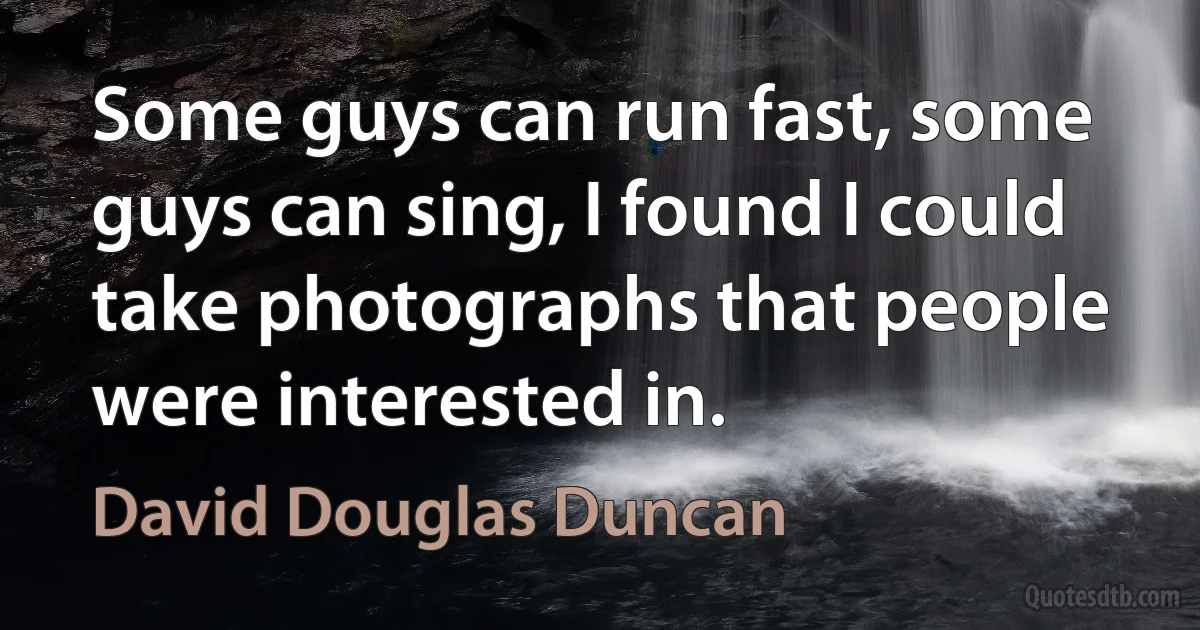 Some guys can run fast, some guys can sing, I found I could take photographs that people were interested in.

David Douglas Duncan

Quotesdtb.com